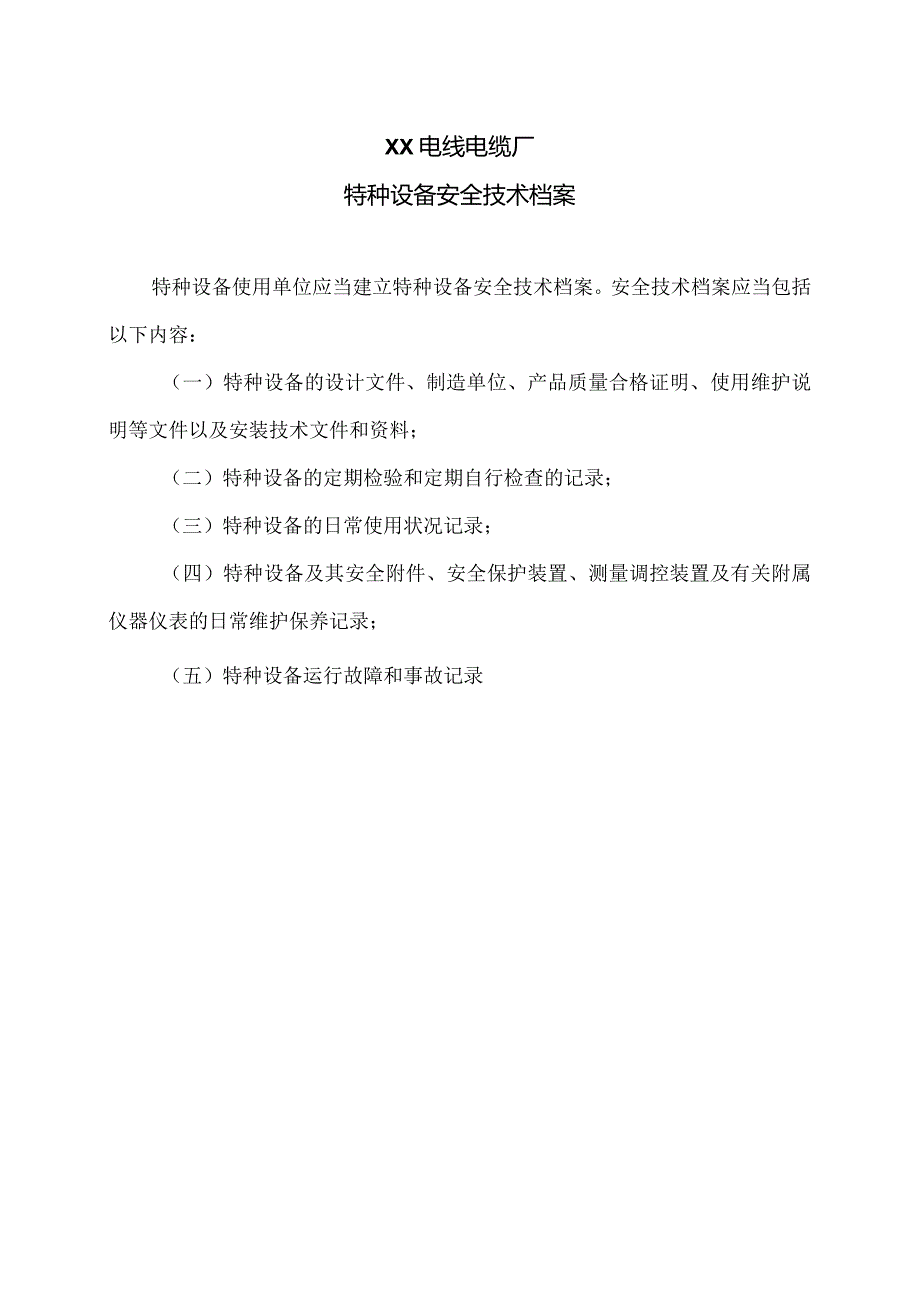 XX电线电缆厂

特种设备安全技术档案

特种设备使用单位应当建立特种设备安全技术档案。安全技术档案应当包括以下内容：

（一）特种设备的设计文件、制造单位、产品质量合格证明、使用维护说明等文件以及安装技术文件和资料；

（二）特种设备的定期检验和定期自行检查的记录；

（三）特种设备的日常使用状况记录；

（四）特种设备及其安全附件、安全保护装置、测量调控装置及有关附属仪器仪表的日常维护保养记录；

（五）特种设备运行故障和事故记录